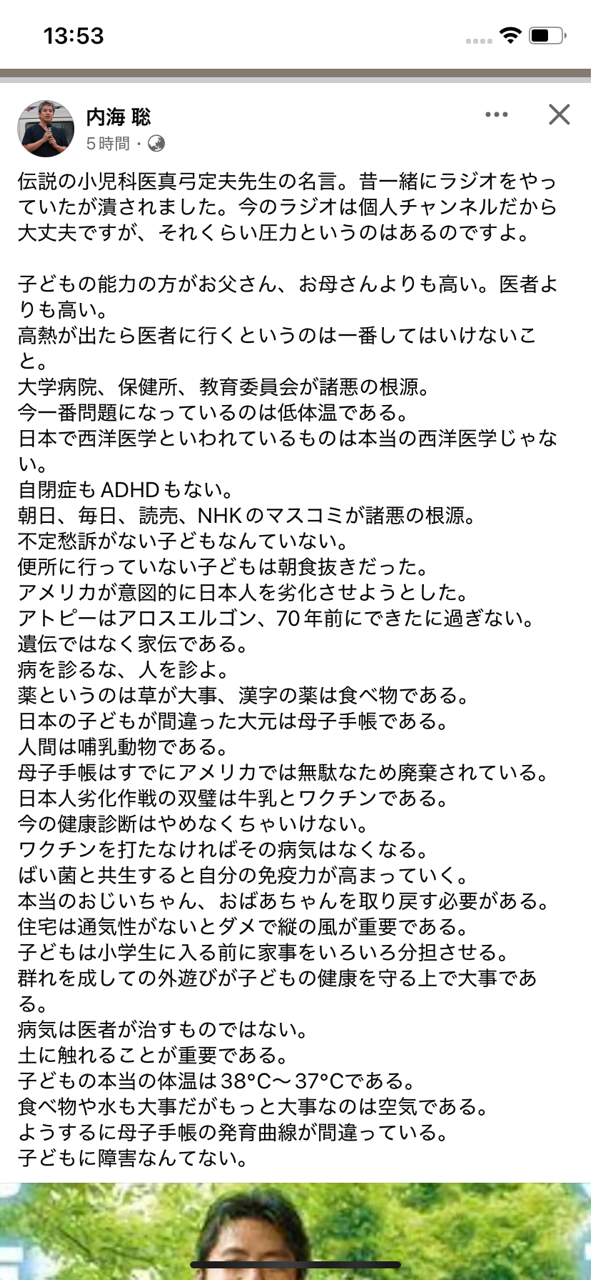 13:53

内海 聡
5時間・

伝説の小児科医真弓定夫先生の名言。昔一緒にラジオをやっていたが潰されました。今のラジオは個人チャンネルだから大丈夫ですが、それくらい圧力というのはあるのですよ。

子どもの能力の方がお父さん、お母さんよりも高い。医者よりも高い。
高熱が出たら医者に行くというのは一番してはいけないこと。
大学病院、保健所、教育委員会が諸悪の根源。
今一番問題になっているのは低体温である。
日本で西洋医学といわれているものは本当の西洋医学じゃない。
自閉症もADHDもない。
朝日、毎日、読売、NHKのマスコミが諸悪の根源。
不定愁訴がない子どもなんていない。
便所に行っていない子どもは朝食抜きだった。
アメリカが意図的に日本人を劣化させようとした。
アトピーはアロスエルゴン、70年前にできたに過ぎない。
遺伝ではなく家伝である。
病を診るな、人を診よ。
薬というのは草が大事、漢字の薬は食べ物である。
日本の子どもが間違った大元は母子手帳である。
人間は哺乳動物である。
母子手帳はすでにアメリカでは無駄なため廃棄されている。
日本人劣化作戦の双璧は牛乳とワクチンである。
今の健康診断はやめなくちゃいけない。
ワクチンを打たなければその病気はなくなる。
ばい菌と共生すると自分の免疫力が高まっていく。
本当のおじいちゃん、おばあちゃんを取り戻す必要がある。
住宅は通気性がないとダメで縦の風が重要である。
子どもは小学生に入る前に家事をいろいろ分担させる。
群れを成しての外遊びが子どもの健康を守る上で大事である。
病気は医者が治すものではない。
土に触れることが重要である。
子どもの本当の体温は38°C〜37°Cである。
食べ物や水も大事だがもっと大事なのは空気である。
ようするに母子手帳の発育曲線が間違っている。
子どもに障害なんてない。